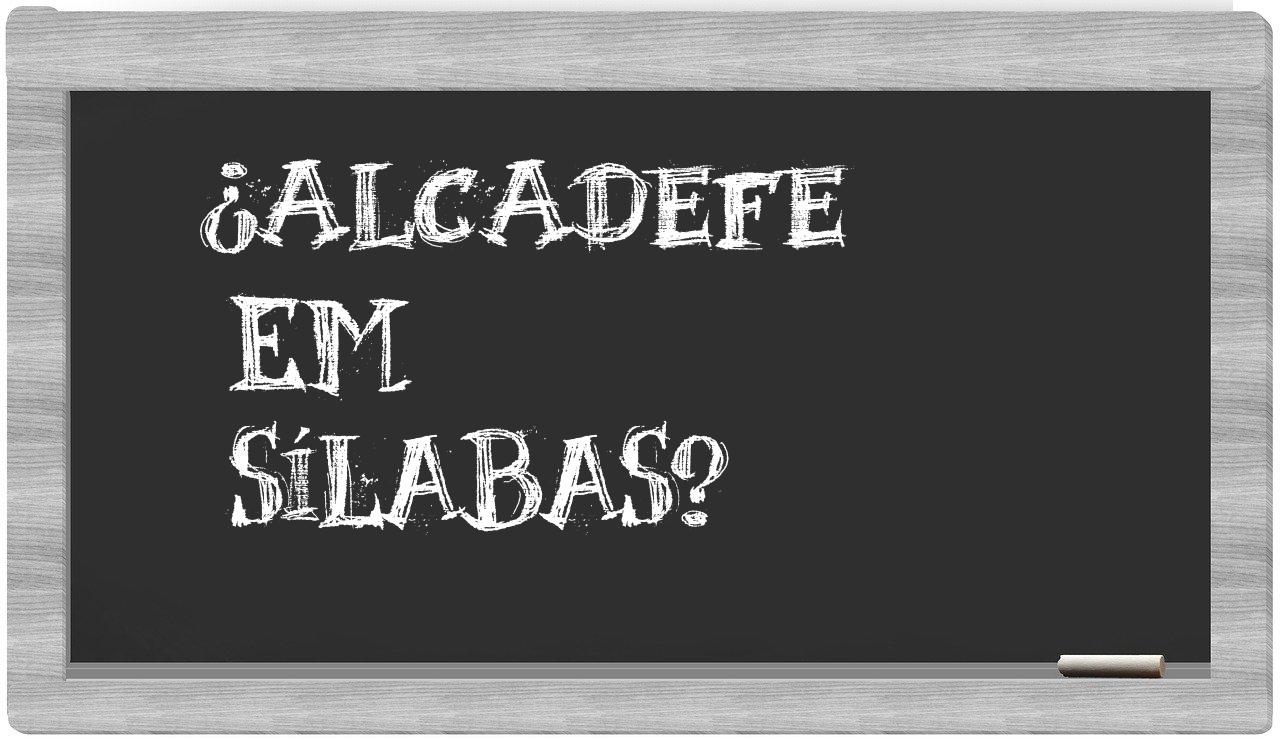 ¿ALCADEFE EM SÍLABAS?